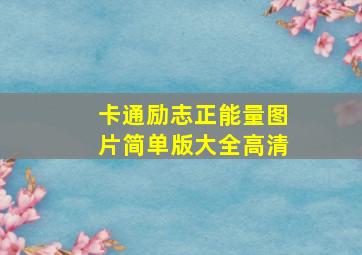 卡通励志正能量图片简单版大全高清